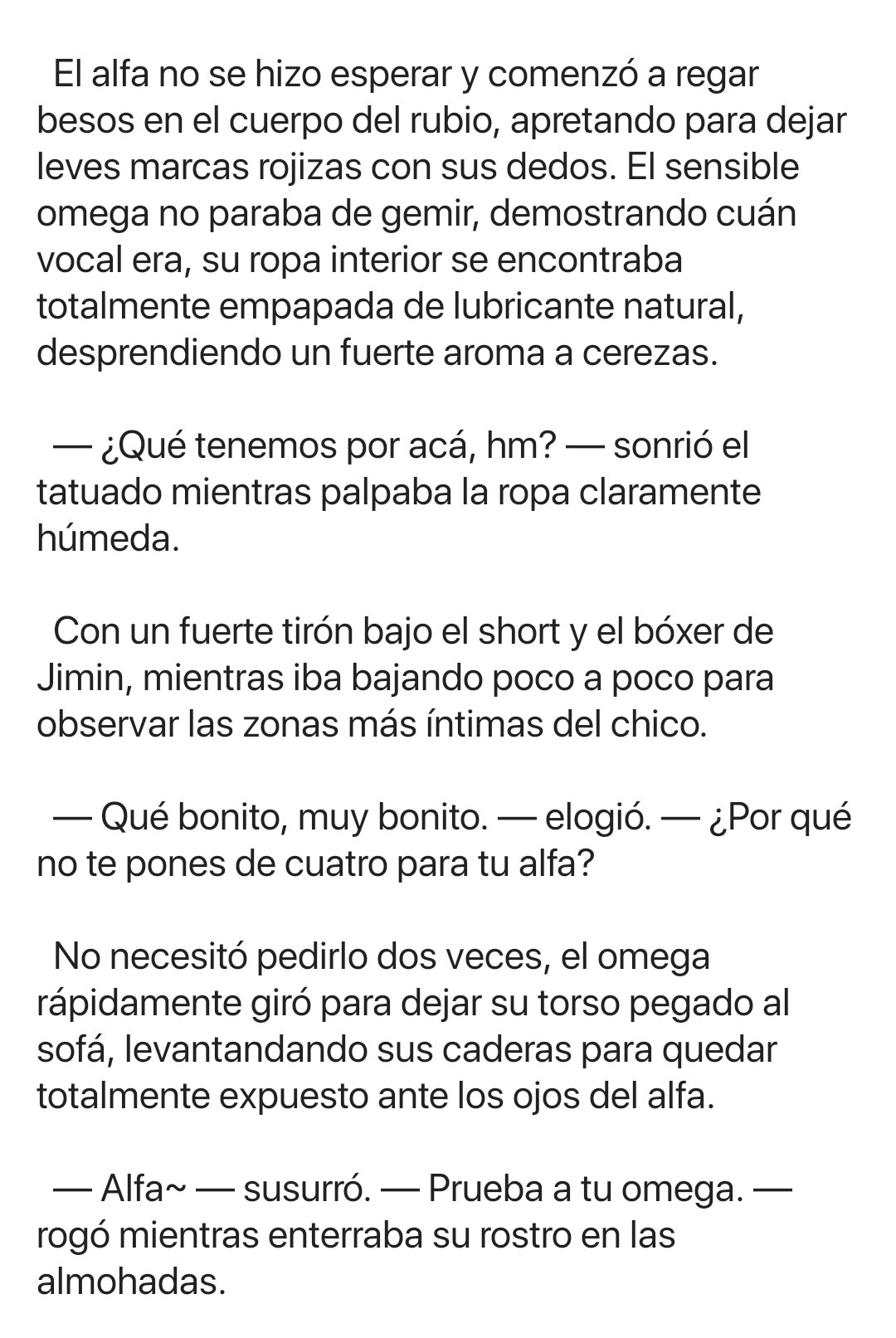 El alfa no se hizo esperar y comenzó a regar besos en el cuerpo del rubio, apretando para dejar leves marcas rojizas con sus dedos. El sensible omega no paraba de gemir, demostrando cuán vocal era, su ropa interior se encontraba totalmente empapada de lubricante natural, desprendiendo un fuerte aroma a cerezas.

— ¿Qué tenemos por acá, hm? — sonrió el tatuado mientras palpaba la ropa claramente húmeda.

Con un fuerte tirón bajo el short y el bóxer de Jimin, mientras iba bajando poco a poco para observar las zonas más íntimas del chico.

— Qué bonito, muy bonito. — elogió. — ¿Por qué no te pones de cuatro para tu alfa?

No necesitó pedirlo dos veces, el omega rápidamente giró para dejar su torso pegado al sofá, levantandando sus caderas para quedar totalmente expuesto ante los ojos del alfa.

— Alfa~ — susurró. — Prueba a tu omega. — rogó mientras enterraba su rostro en las almohadas.